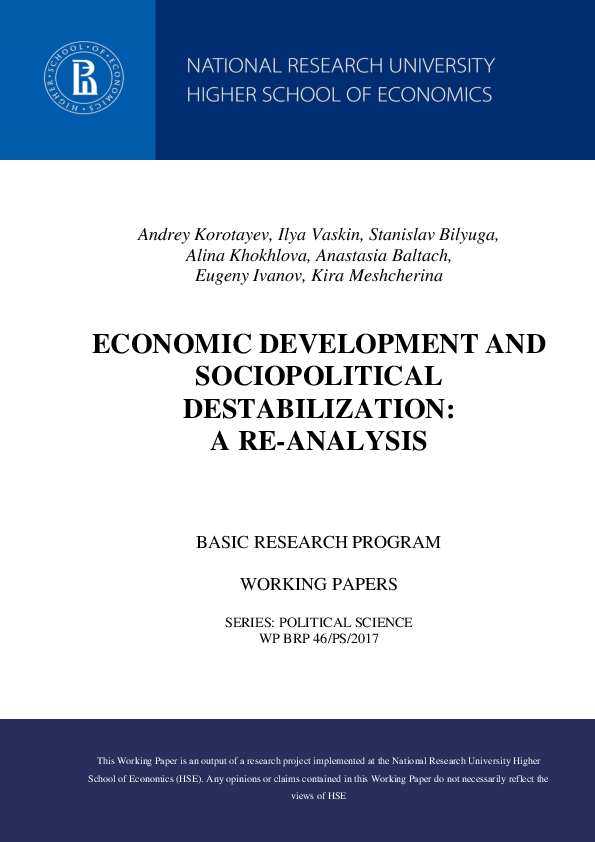 HIGHER SCHOOL OF ECONOMICS

NATIONAL RESEARCH UNIVERSITY
HIGHER SCHOOL OF ECONOMICS

Andrey Korotayev, Ilya Vaskin, Stanislav Bilyuga, Alina Khokhlova, Anastasia Baltach, Eugeny Ivanov, Kira Meshcherina

ECONOMIC DEVELOPMENT AND SOCIOPOLITICAL DESTABILIZATION: A RE-ANALYSIS

BASIC RESEARCH PROGRAM

WORKING PAPERS

SERIES: POLITICAL SCIENCE
WP BRP 46/PS/2017

This Working Paper is an output of a research project implemented at the National Research University Higher School of Economics (HSE). Any opinions or claims contained in this Working Paper do not necessarily reflect the views of HSE